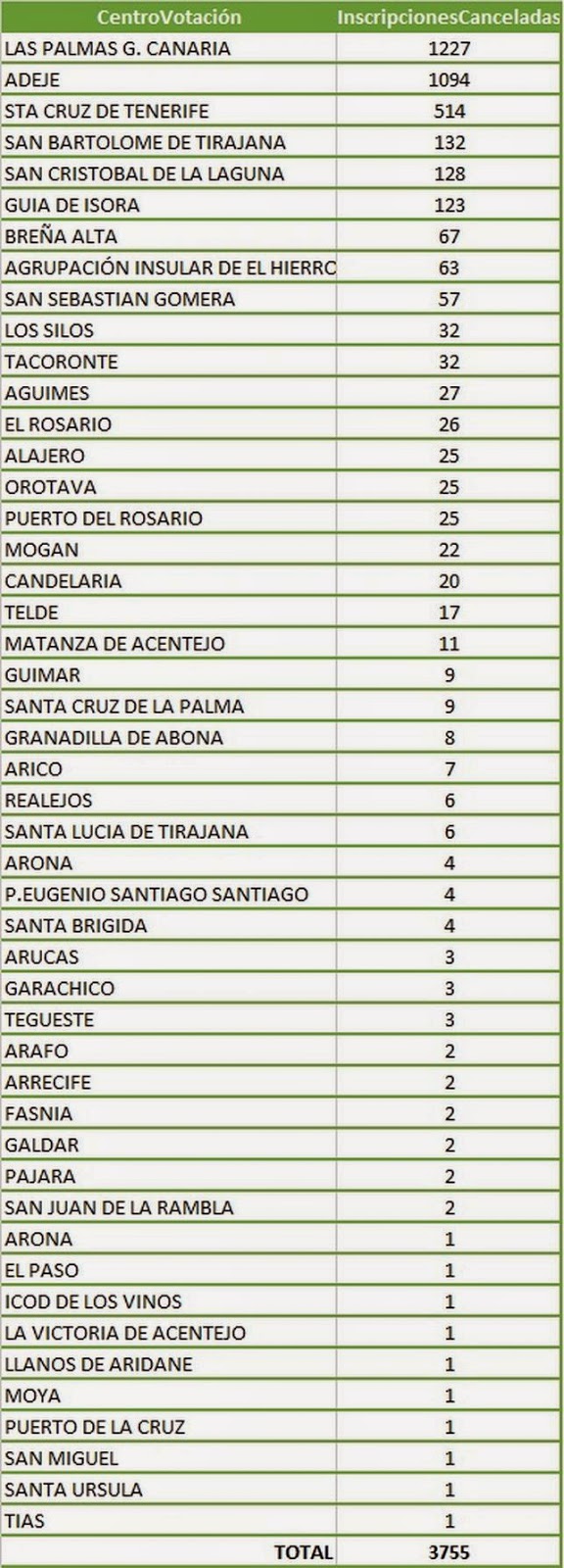 | CentroVotación | InscripcionesCanceladas |
|---|---|
| LAS PALMAS G. CANARIA | 1227 |
| ADEJE | 1094 |
| STA CRUZ DE TENERIFE | 514 |
| SAN BARTOLOME DE TIRAJANA | 132 |
| SAN CRISTOBAL DE LA LAGUNA | 128 |
| GUIA DE ISORA | 123 |
| BREÑA ALTA | 67 |
| AGRUPACIÓN INSULAR DE EL HIERRC | 63 |
| SAN SEBASTIAN GOMERA | 57 |
| LOS SILOS | 32 |
| TACORONTE | 32 |
| AGUIMES | 27 |
| EL ROSARIO | 26 |
| ALAJERO | 25 |
| OROTAVA | 25 |
| PUERTO DEL ROSARIO | 25 |
| MOGAN | 22 |
| CANDELARIA | 20 |
| TELDE | 17 |
| MATANZA DE ACENTEJO | 11 |
| GUIMAR | 9 |
| SANTA CRUZ DE LA PALMA | 9 |
| GRANADILLA DE ABONA | 8 |
| ARICO | 7 |
| REALEJOS | 6 |
| SANTA LUCIA DE TIRAJANA | 6 |
| ARONA | 4 |
| P.EUGENIO SANTIAGO SANTIAGO | 4 |
| SANTA BRIGIDA | 4 |
| ARUCAS | 3 |
| GARACHICO | 3 |
| TEGUESTE | 3 |
| ARAFO | 2 |
| ARRECIFE | 2 |
| FASNIA | 2 |
| GALDAR | 2 |
| PAJARA | 2 |
| SAN JUAN DE LA RAMBLA | 2 |
| ARONA | 1 |
| EL PASO | 1 |
| ICOD DE LOS VINOS | 1 |
| LA VICTORIA DE ACENTEJO | 1 |
| LLANOS DE ARIDANE | 1 |
| MOYA | 1 |
| PUERTO DE LA CRUZ | 1 |
| SAN MIGUEL | 1 |
| SANTA URSULA | 1 |
| TIAS | 1 |
| TOTAL | 3755 |